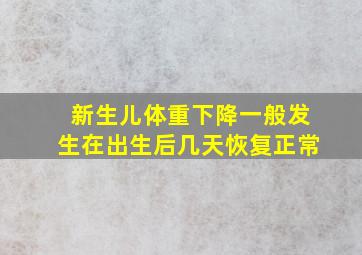 新生儿体重下降一般发生在出生后几天恢复正常